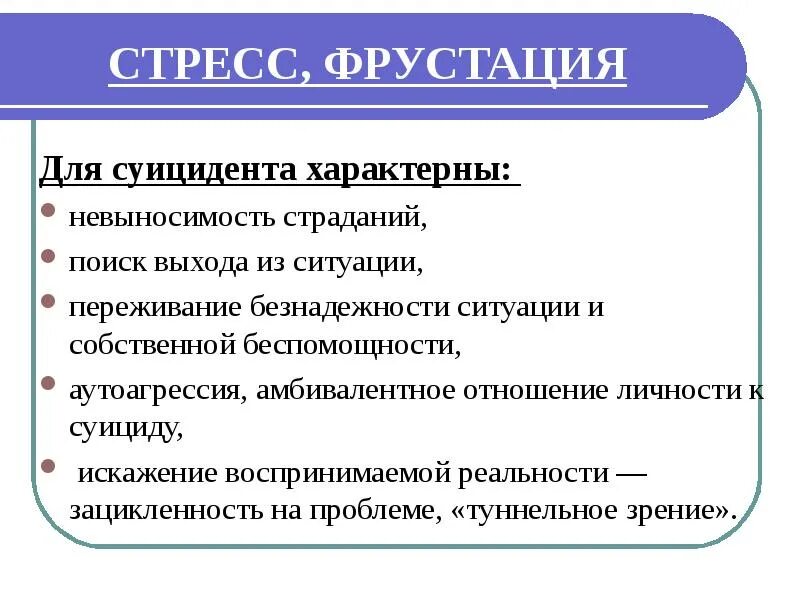 СТРЕСС, ФРУСТАЦИЯ

Для суицидента характерны:

- невыносимость страданий,
- поиск выхода из ситуации,
- переживание безнадежности ситуации и собственной беспомощности,
- аутоагрессия, амбивалентное отношение личности к суициду,
- искажение воспринимаемой реальности — зацикленность на проблеме, «туннельное зрение».